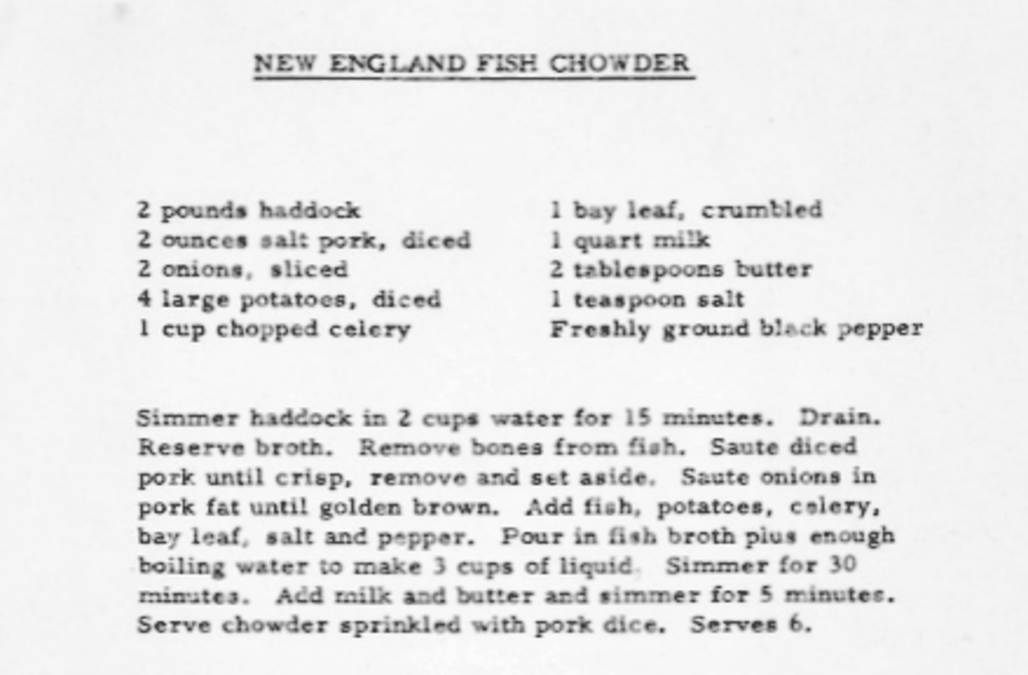 NEW ENGLAND FISH CHOWDER

2 pounds haddock
2 ounces salt pork, diced
2 onions, sliced
4 large potatoes, diced
1 cup chopped celery

1 bay leaf, crumbled
1 quart milk
2 tablespoons butter
1 teaspoon salt
Freshly ground black pepper

Simmer haddock in 2 cups water for 15 minutes. Drain. Reserve broth. Remove bones from fish. Saute diced pork until crisp, remove and set aside. Saute onions in pork fat until golden brown. Add fish, potatoes, celery, bay leaf, salt and pepper. Pour in fish broth plus enough boiling water to make 3 cups of liquid. Simmer for 30 minutes. Add milk and butter and simmer for 5 minutes. Serve chowder sprinkled with pork dice. Serves 6.